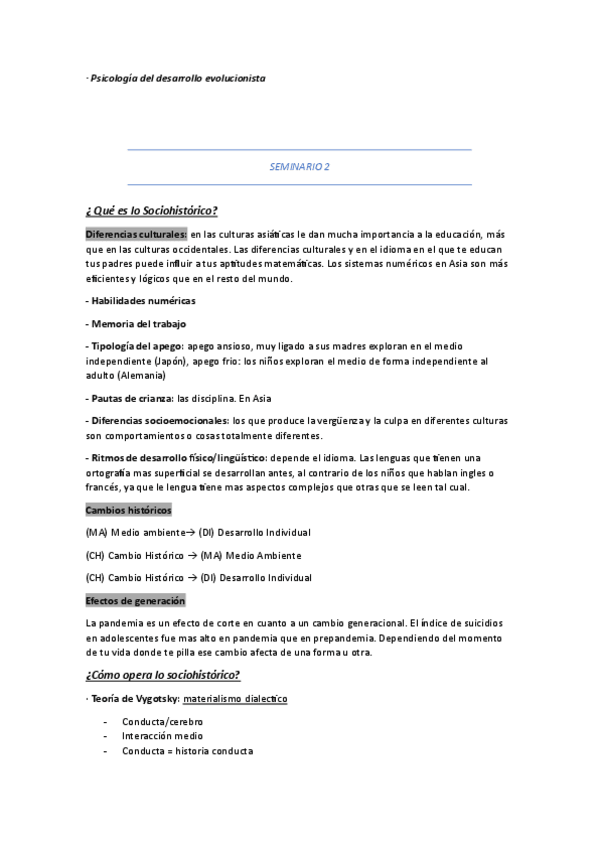 · Psicología del desarrollo evolucionista

SEMINARIO 2

¿ Qué es lo Sociohistórico?

Diferencias culturales: en las culturas asiáticas le dan mucha importancia a la educación, más que en las culturas occidentales. Las diferencias culturales y en el idioma en el que te educan tus padres puede influir a tus aptitudes matemáticas. Los sistemas numéricos en Asia son más eficientes y lógicos que en el resto del mundo.

- Habilidades numéricas

- Memoria del trabajo

- Tipología del apego: apego ansioso, muy ligado a sus madres exploran en el medio independiente (Japón), apego frio: los niños exploran el medio de forma independiente al adulto (Alemania)

- Pautas de crianza: las disciplina. En Asia

- Diferencias socioemocionales: los que produce la vergüenza y la culpa en diferentes culturas son comportamientos o cosas totalmente diferentes.

- Ritmos de desarrollo físico/lingüístico: depende el idioma. Las lenguas que tienen una ortografía mas superficial se desarrollan antes, al contrario de los niños que hablan ingles o francés, ya que le lengua tiene mas aspectos complejos que otras que se leen tal cual.

Cambios históricos

(MA) Medio ambiente→ (DI) Desarrollo Individual

(CH) Cambio Histórico → (MA) Medio Ambiente

(CH) Cambio Histórico → (DI) Desarrollo Individual

Efectos de generación

La pandemia es un efecto de corte en cuanto a un cambio generacional. El índice de suicidios en adolescentes fue mas alto en pandemia que en prepandemia. Dependiendo del momento de tu vida donde te pilla ese cambio afecta de una forma u otra.

¿Cómo opera lo sociohistórico?

· Teoría de Vygotsky: materialismo dialectico

- Conducta/cerebro
- Interacción medio
- Conducta = historia conducta